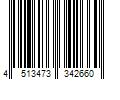 4 513473 342660